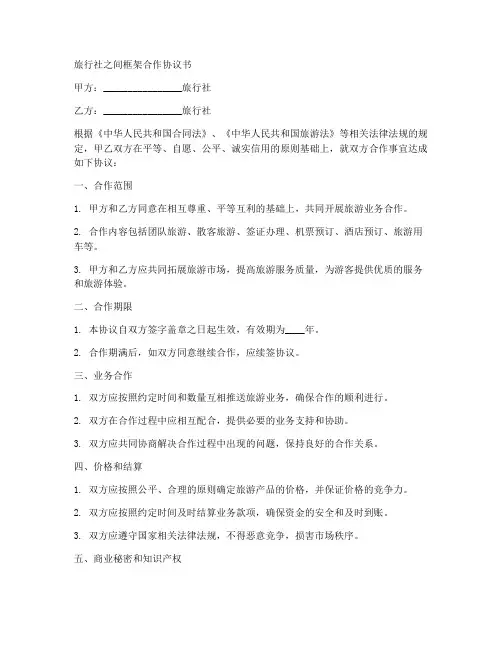 旅行社之间框架合作协议书

甲方：________________旅行社

乙方：________________旅行社

根据《中华人民共和国合同法》、《中华人民共和国旅游法》等相关法律法规的规定，甲乙双方在平等、自愿、公平、诚实信用的原则基础上，就双方合作事宜达成如下协议：

一、合作范围

1. 甲方和乙方同意在相互尊重、平等互利的基础上，共同开展旅游业务合作。

2. 合作内容包括团队旅游、散客旅游、签证办理、机票预订、酒店预订、旅游用车等。

3. 甲方和乙方应共同拓展旅游市场，提高旅游服务质量，为游客提供优质的服务和旅游体验。

二、合作期限

1. 本协议自双方签字盖章之日起生效，有效期为____年。

2. 合作期满后，如双方同意继续合作，应续签协议。

三、业务合作

1. 双方应按照约定时间和数量互相推送旅游业务，确保合作的顺利进行。

2. 双方在合作过程中应相互配合，提供必要的业务支持和协助。

3. 双方应共同协商解决合作过程中出现的问题，保持良好的合作关系。

四、价格和结算

1. 双方应按照公平、合理的原则确定旅游产品的价格，并保证价格的竞争力。

2. 双方应按照约定时间及时结算业务款项，确保资金的安全和及时到账。

3. 双方应遵守国家相关法律法规，不得恶意竞争，损害市场秩序。

五、商业秘密和知识产权